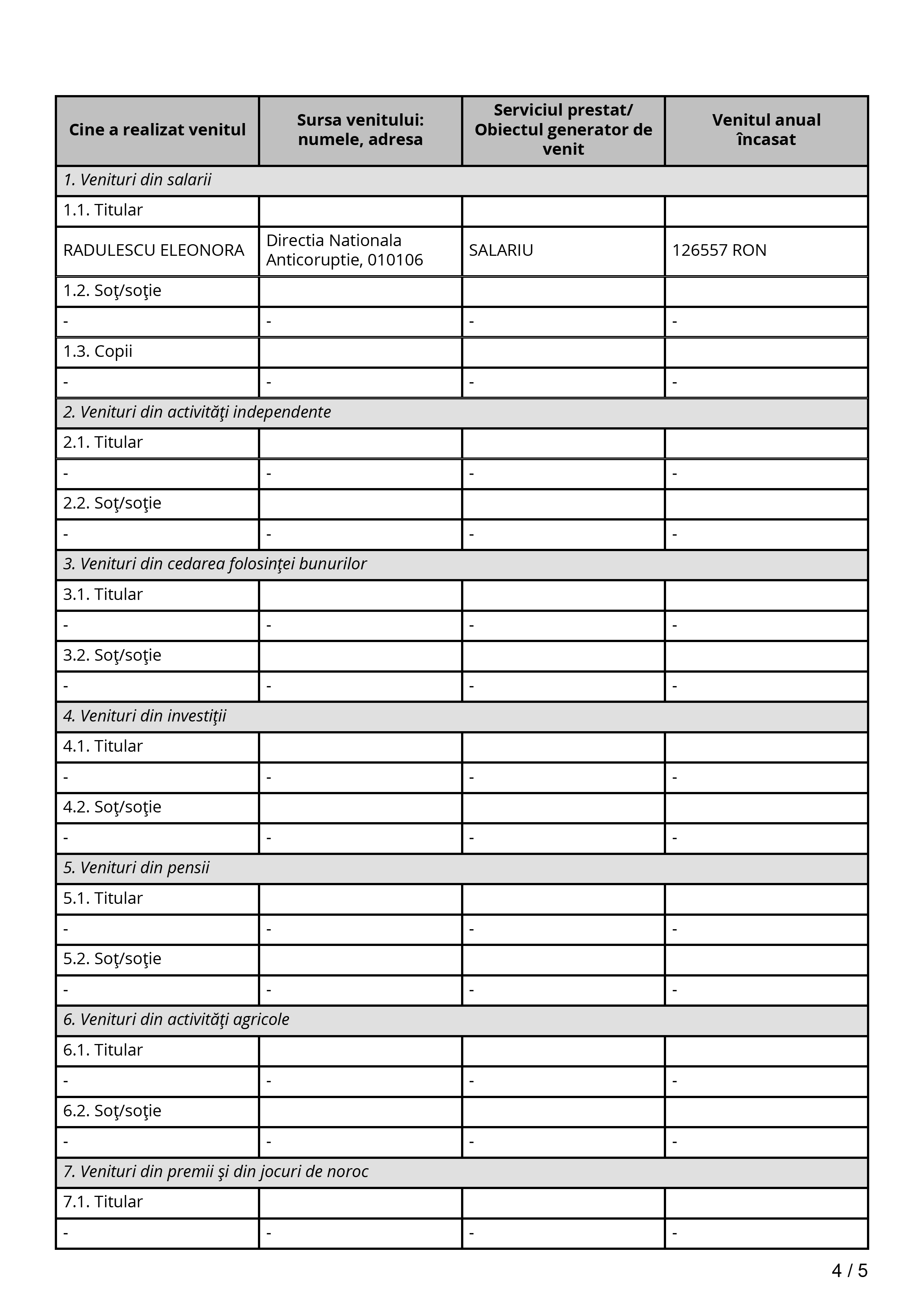 | Cine a realizat venitul | Sursa venitului: numele, adresa | Serviciul prestat/ Obiectul generator de venit | Venitul anual încasat |
|---|---|---|---|
| *1. Venituri din salarii* | | | |
| 1.1. Titular | | | |
| RADULESCU ELEONORA | Directia Nationala Anticoruptie, 010106 | SALARIU | 126557 RON |
| 1.2. Soţ/soţie | | | |
| - | - | - | - |
| 1.3. Copii | | | |
| - | - | - | - |
| *2. Venituri din activităţi independente* | | | |
| 2.1. Titular | | | |
| - | - | - | - |
| 2.2. Soţ/soţie | | | |
| - | - | - | - |
| *3. Venituri din cedarea folosinţei bunurilor* | | | |
| 3.1. Titular | | | |
| - | - | - | - |
| 3.2. Soţ/soţie | | | |
| - | - | - | - |
| *4. Venituri din investiţii* | | | |
| 4.1. Titular | | | |
| - | - | - | - |
| 4.2. Soţ/soţie | | | |
| - | - | - | - |
| *5. Venituri din pensii* | | | |
| 5.1. Titular | | | |
| - | - | - | - |
| 5.2. Soţ/soţie | | | |
| - | - | - | - |
| *6. Venituri din activităţi agricole* | | | |
| 6.1. Titular | | | |
| - | - | - | - |
| 6.2. Soţ/soţie | | | |
| - | - | - | - |
| *7. Venituri din premii şi din jocuri de noroc* | | | |
| 7.1. Titular | | | |
| - | - | - | - |

4 / 5